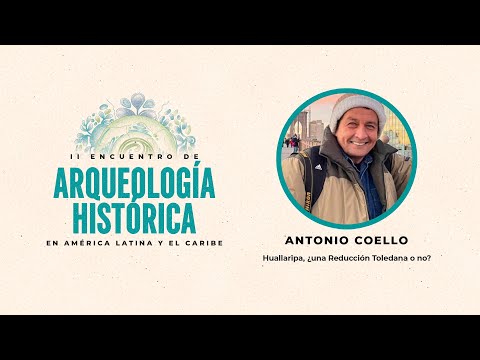 II ENCUENTRO DE
ARQUEOLOGÍA
HISTÓRICA
EN AMÉRICA LATINA Y EL CARIBE

ANTONIO COELLO

Huallaripa, ¿una Reducción Toledana o no?